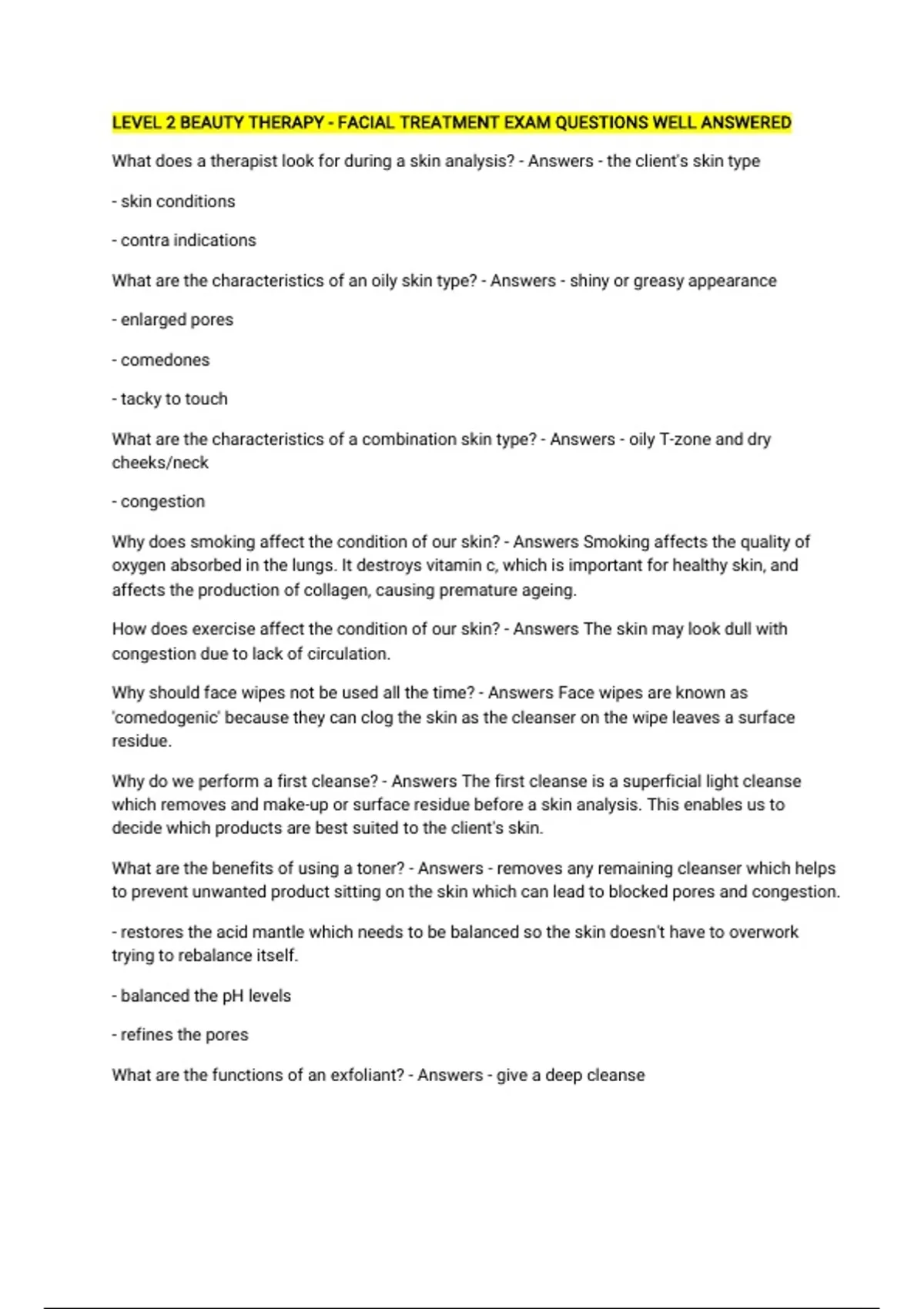 LEVEL 2 BEAUTY THERAPY - FACIAL TREATMENT EXAM QUESTIONS WELL ANSWERED

What does a therapist look for during a skin analysis? - Answers - the client's skin type

- skin conditions

- contra indications

What are the characteristics of an oily skin type? - Answers - shiny or greasy appearance

- enlarged pores

- comedones

- tacky to touch

What are the characteristics of a combination skin type? - Answers - oily T-zone and dry cheeks/neck

- congestion

Why does smoking affect the condition of our skin? - Answers Smoking affects the quality of oxygen absorbed in the lungs. It destroys vitamin c, which is important for healthy skin, and affects the production of collagen, causing premature ageing.

How does exercise affect the condition of our skin? - Answers The skin may look dull with congestion due to lack of circulation.

Why should face wipes not be used all the time? - Answers Face wipes are known as 'comedogenic' because they can clog the skin as the cleanser on the wipe leaves a surface residue.

Why do we perform a first cleanse? - Answers The first cleanse is a superficial light cleanse which removes and make-up or surface residue before a skin analysis. This enables us to decide which products are best suited to the client's skin.

What are the benefits of using a toner? - Answers - removes any remaining cleanser which helps to prevent unwanted product sitting on the skin which can lead to blocked pores and congestion.

- restores the acid mantle which needs to be balanced so the skin doesn't have to overwork trying to rebalance itself.

- balanced the pH levels

- refines the pores

What are the functions of an exfoliant? - Answers - give a deep cleanse